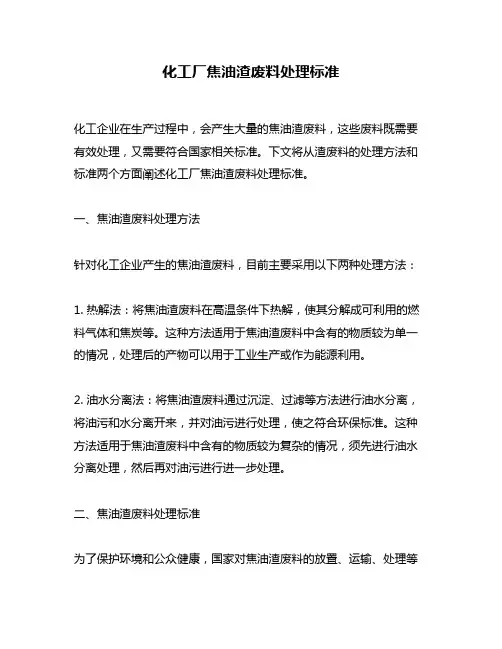 化工厂焦油渣废料处理标准

化工企业在生产过程中，会产生大量的焦油渣废料，这些废料既需要有效处理，又需要符合国家相关标准。下文将从渣废料的处理方法和标准两个方面阐述化工厂焦油渣废料处理标准。

一、焦油渣废料处理方法

针对化工企业产生的焦油渣废料，目前主要采用以下两种处理方法：

1. 热解法：将焦油渣废料在高温条件下热解，使其分解成可利用的燃料气体和焦炭等。这种方法适用于焦油渣废料中含有的物质较为单一的情况，处理后的产物可以用于工业生产或作为能源利用。

2. 油水分离法：将焦油渣废料通过沉淀、过滤等方法进行油水分离，将油污和水分离开来，并对油污进行处理，使之符合环保标准。这种方法适用于焦油渣废料中含有的物质较为复杂的情况，须先进行油水分离处理，然后再对油污进行进一步处理。

二、焦油渣废料处理标准

为了保护环境和公众健康，国家对焦油渣废料的放置、运输、处理等